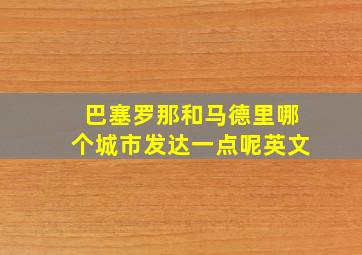 巴塞罗那和马德里哪个城市发达一点呢英文